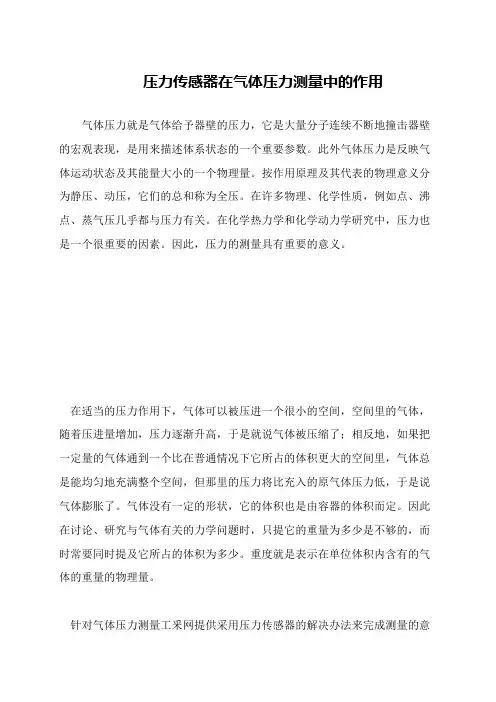 压力传感器在气体压力测量中的作用

气体压力就是气体给予器壁的压力，它是大量分子连续不断地撞击器壁的宏观表现，是用来描述体系状态的一个重要参数。此外气体压力是反映气体运动状态及其能量大小的一个物理量。按作用原理及其代表的物理意义分为静压、动压，它们的总和称为全压。在许多物理、化学性质，例如点、沸点、蒸气压几乎都与压力有关。在化学热力学和化学动力学研究中，压力也是一个很重要的因素。因此，压力的测量具有重要的意义。

在适当的压力作用下，气体可以被压进一个很小的空间，空间里的气体，随着压进量增加，压力逐渐升高，于是就说气体被压缩了；相反地，如果把一定量的气体通到一个比在普通情况下它所占的体积更大的空间里，气体总是能均匀地充满整个空间，但那里的压力将比充入的原气体压力低，于是说气体膨胀了。气体没有一定的形状，它的体积也是由容器的体积而定。因此在讨论、研究与气体有关的力学问题时，只提它的重量为多少是不够的，而时常要同时提及它所占的体积为多少。重度就是表示在单位体积内含有的气体的重量的物理量。

针对气体压力测量工采网提供采用压力传感器的解决办法来完成测量的意